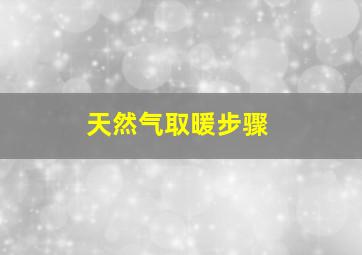 天然气取暖步骤